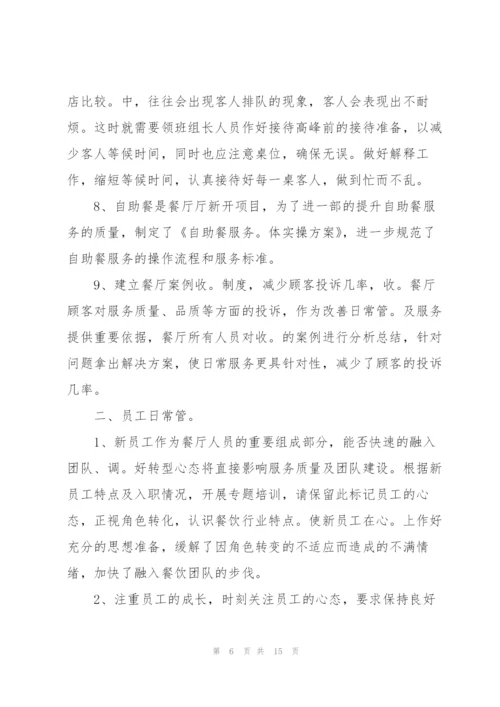 店比较。中，往往会出现客人排队的现象，客人会表现出不耐烦。这时就需要领班组长人员作好接待高峰前的接待准备，以减少客人等候时间，同时也应注意桌位，确保无误。做好解释工作，缩短等候时间，认真接待好每一桌客人，做到忙而不乱。

8、自助餐是餐厅厅新开项目，为了进一部的提升自助餐服务的质量，制定了《自助餐服务。体实操方案》，进一步规范了自助餐服务的操作流程和服务标准。

9、建立餐厅案例收。制度，减少顾客投诉几率，收。餐厅顾客对服务质量、品质等方面的投诉，作为改善日常管。及服务提供重要依据，餐厅所有人员对收。的案例进行分析总结，针对问题拿出解决方案，使日常服务更具针对性，减少了顾客的投诉几率。

二、员工日常管。

1、新员工作为餐厅人员的重要组成部分，能否快速的融入团队、调。好转型心态将直接影响服务质量及团队建设。根据新员工特点及入职情况，开展专题培训，请保留此标记员工的心态，正视角色转化，认识餐饮行业特点。使新员工在心。上作好充分的思想准备，缓解了因角色转变的不适应而造成的不满情绪，加快了融入餐饮团队的步伐。

2、注重员工的成长，时刻关注员工的心态，要求保持良好

第 6 页 共 15 页